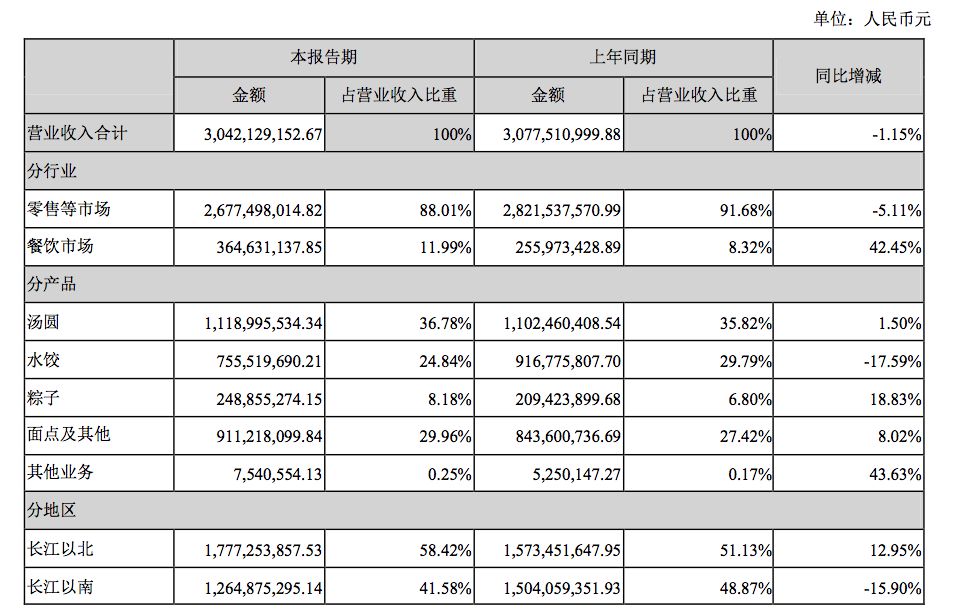 单位：人民币元

| | 本报告期 | | 上年同期 | | 同比增减 |
|---|---|---|---|---|---|
| | 金额 | 占营业收入比重 | 金额 | 占营业收入比重 | |
| 营业收入合计 | 3,042,129,152.67 | 100% | 3,077,510,999.88 | 100% | -1.15% |
| 分行业 | | | | | |
| 零售等市场 | 2,677,498,014.82 | 88.01% | 2,821,537,570.99 | 91.68% | -5.11% |
| 餐饮市场 | 364,631,137.85 | 11.99% | 255,973,428.89 | 8.32% | 42.45% |
| 分产品 | | | | | |
| 汤圆 | 1,118,995,534.34 | 36.78% | 1,102,460,408.54 | 35.82% | 1.50% |
| 水饺 | 755,519,690.21 | 24.84% | 916,775,807.70 | 29.79% | -17.59% |
| 粽子 | 248,855,274.15 | 8.18% | 209,423,899.68 | 6.80% | 18.83% |
| 面点及其他 | 911,218,099.84 | 29.96% | 843,600,736.69 | 27.42% | 8.02% |
| 其他业务 | 7,540,554.13 | 0.25% | 5,250,147.27 | 0.17% | 43.63% |
| 分地区 | | | | | |
| 长江以北 | 1,777,253,857.53 | 58.42% | 1,573,451,647.95 | 51.13% | 12.95% |
| 长江以南 | 1,264,875,295.14 | 41.58% | 1,504,059,351.93 | 48.87% | -15.90% |